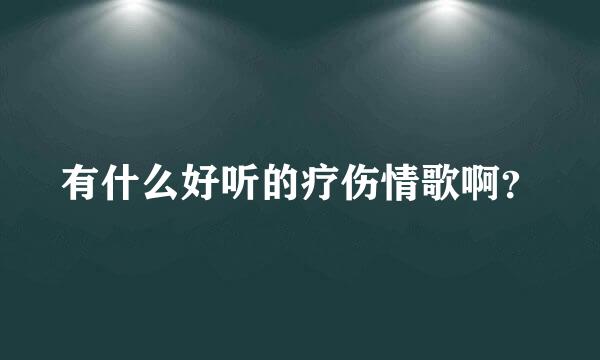 有什么好听的疗伤情歌啊?